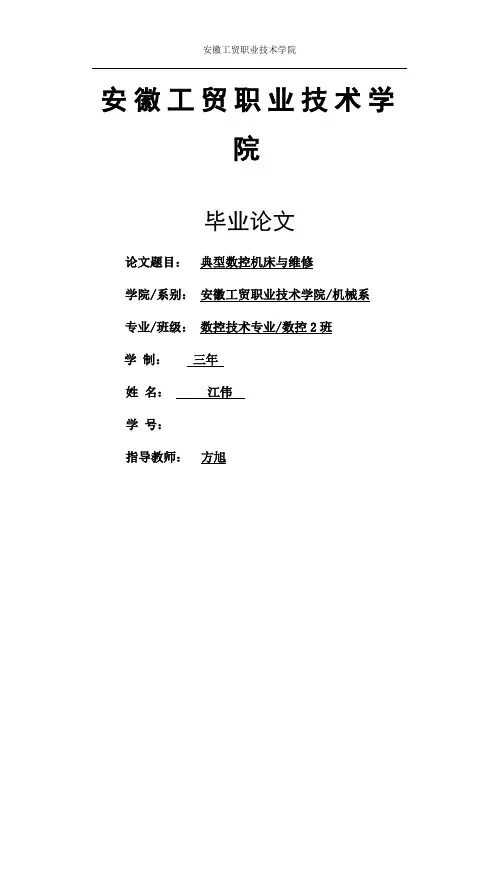 安徽工贸职业技术学院

安徽工贸职业技术学院

毕业论文

论文题目： 典型数控机床与维修

学院/系别： 安徽工贸职业技术学院/机械系

专业/班级： 数控技术专业/数控 2 班

学 制： 三年

姓 名： 江伟

学 号：

指导教师： 方旭